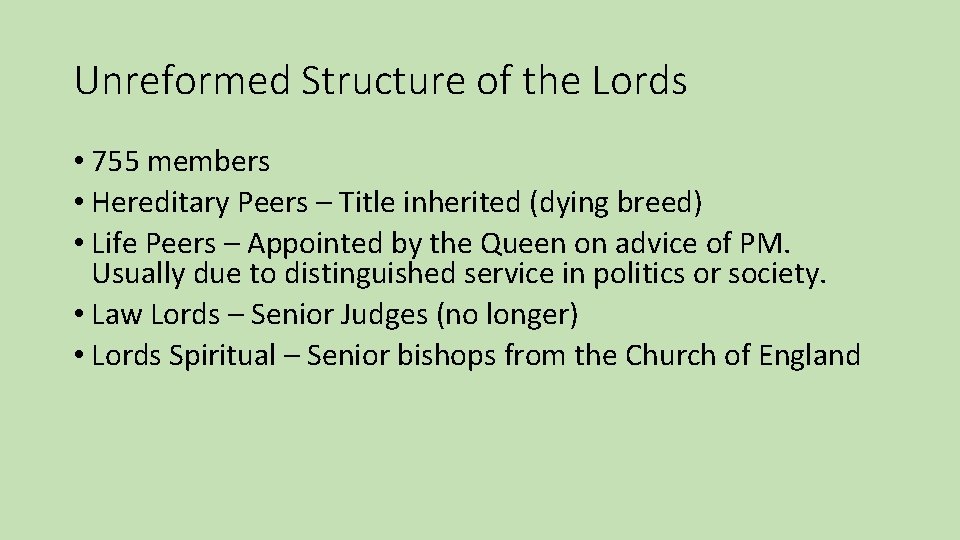 Unreformed Structure of the Lords

• 755 members
• Hereditary Peers – Title inherited (dying breed)
• Life Peers – Appointed by the Queen on advice of PM. Usually due to distinguished service in politics or society.
• Law Lords – Senior Judges (no longer)
• Lords Spiritual – Senior bishops from the Church of England